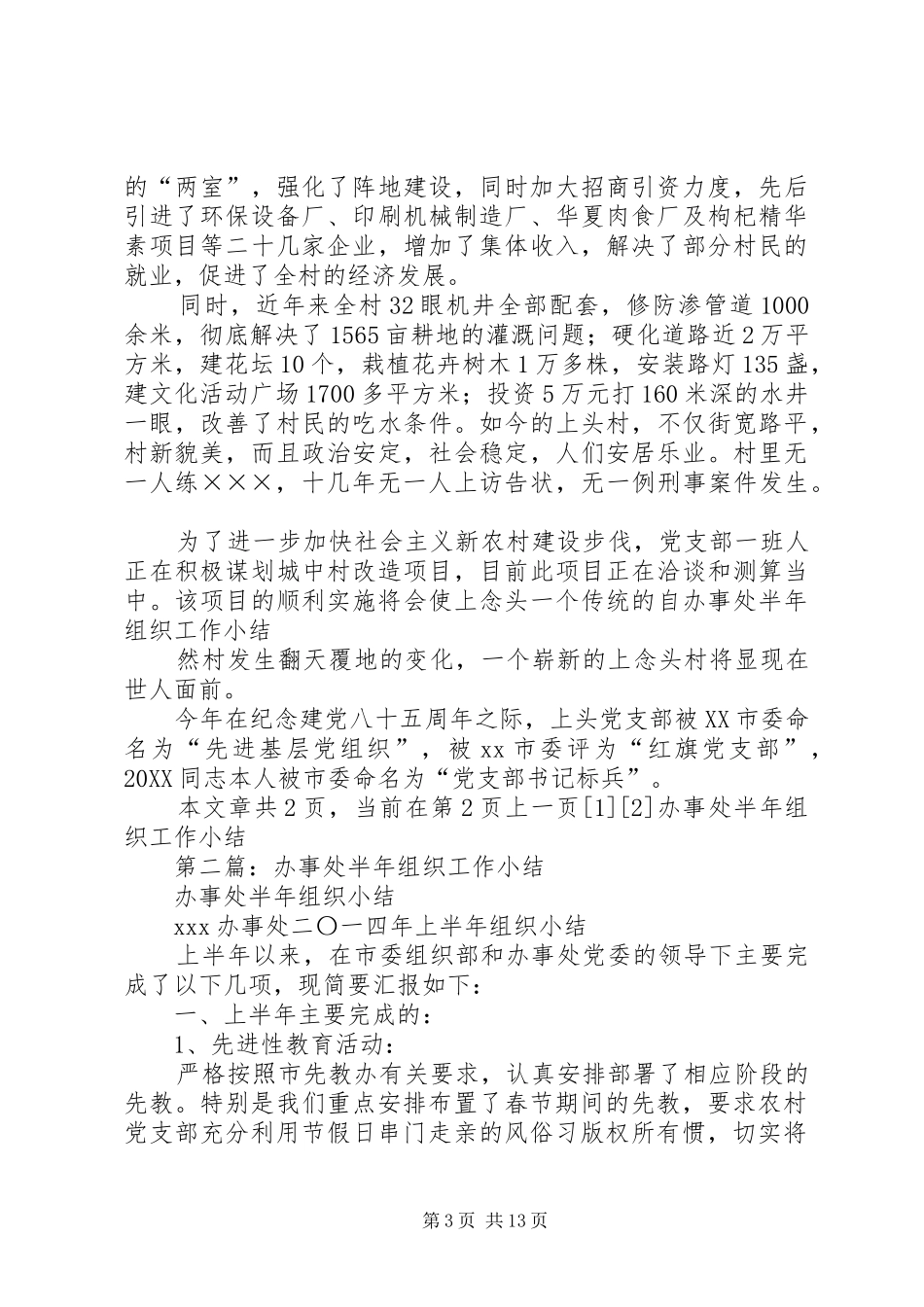 的“两室”，强化了阵地建设，同时加大招商引资力度，先后引进了环保设备厂、印刷机械制造厂、华夏肉食厂及枸杞精华素项目等二十几家企业，增加了集体收入，解决了部分村民的就业，促进了全村的经济发展。

同时，近年来全村32眼机井全部配套，修防渗管道1000余米，彻底解决了1565亩耕地的灌溉问题；硬化道路近2万平方米，建花坛10个，栽植花卉树木1万多株，安装路灯135盏，建文化活动广场1700多平方米；投资5万元打160米深的水井一眼，改善了村民的吃水条件。如今的上头村，不仅街宽路平，村新貌美，而且政治安定，社会稳定，人们安居乐业。村里无一人练×××，十几年无一人上访告状，无一例刑事案件发生。

为了进一步加快社会主义新农村建设步伐，党支部一班人正在积极谋划城中村改造项目，目前此项目正在洽谈和测算当中。该项目的顺利实施将会使上念头一个传统的自办事处半年组织工作小结

然村发生翻天覆地的变化，一个崭新的上念头村将显现在世人面前。

今年在纪念建党八十五周年之际，上头党支部被XX市委命名为“先进基层党组织”，被xx市委评为“红旗党支部”，20XX同志本人被市委命名为“党支部书记标兵”。

本文章共2页，当前在第2页上一页[1][2]办事处半年组织工作小结

第二篇：办事处半年组织工作小结

办事处半年组织小结

xxx办事处二〇一四年上半年组织小结

上半年以来，在市委组织部和办事处党委的领导下主要完成了以下几项，现简要汇报如下：

一、上半年主要完成的：

1、先进性教育活动：

严格按照市先教办有关要求，认真安排部署了相应阶段的先教。特别是我们重点安排布置了春节期间的先教，要求农村党支部充分利用节假日串门走亲的风俗习版权所有惯，切实将

第3页 共13页